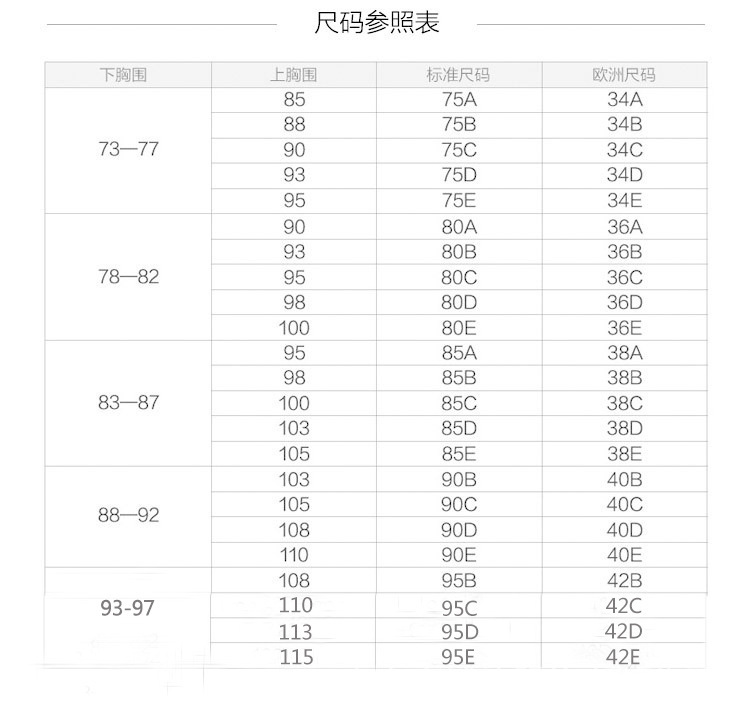 尺码参照表

| 下胸围 | 上胸围 | 标准尺码 | 欧洲尺码 |
|---|---|---|---|
| 73—77 | 85 | 75A | 34A |
| | 88 | 75B | 34B |
| | 90 | 75C | 34C |
| | 93 | 75D | 34D |
| | 95 | 75E | 34E |
| 78—82 | 90 | 80A | 36A |
| | 93 | 80B | 36B |
| | 95 | 80C | 36C |
| | 98 | 80D | 36D |
| | 100 | 80E | 36E |
| 83—87 | 95 | 85A | 38A |
| | 98 | 85B | 38B |
| | 100 | 85C | 38C |
| | 103 | 85D | 38D |
| | 105 | 85E | 38E |
| 88—92 | 103 | 90B | 40B |
| | 105 | 90C | 40C |
| | 108 | 90D | 40D |
| | 110 | 90E | 40E |
| 93-97 | 108 | 95B | 42B |
| | 110 | 95C | 42C |
| | 113 | 95D | 42D |
| | 115 | 95E | 42E |